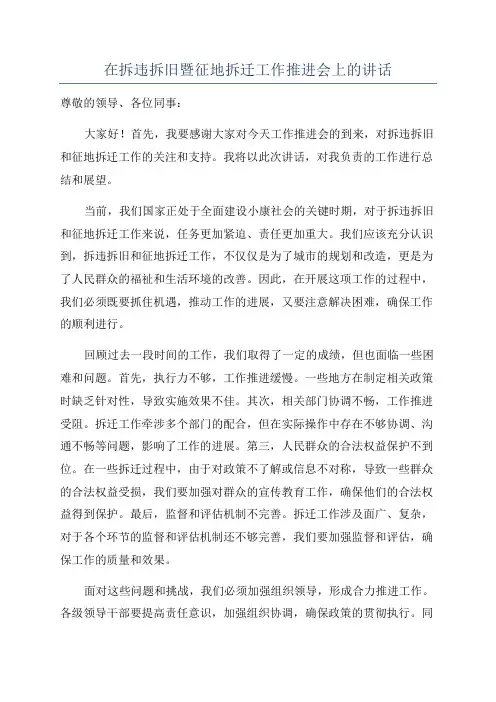 在拆违拆旧暨征地拆迁工作推进会上的讲话

尊敬的领导、各位同事：

大家好！首先，我要感谢大家对今天工作推进会的到来，对拆违拆旧和征地拆迁工作的关注和支持。我将以此次讲话，对我负责的工作进行总结和展望。

当前，我们国家正处于全面建设小康社会的关键时期，对于拆违拆旧和征地拆迁工作来说，任务更加紧迫、责任更加重大。我们应该充分认识到，拆违拆旧和征地拆迁工作，不仅仅是为了城市的规划和改造，更是为了人民群众的福祉和生活环境的改善。因此，在开展这项工作的过程中，我们必须既要抓住机遇，推动工作的进展，又要注意解决困难，确保工作的顺利进行。

回顾过去一段时间的工作，我们取得了一定的成绩，但也面临一些困难和问题。首先，执行力不够，工作推进缓慢。一些地方在制定相关政策时缺乏针对性，导致实施效果不佳。其次，相关部门协调不畅，工作推进受阻。拆迁工作牵涉多个部门的配合，但在实际操作中存在不够协调、沟通不畅等问题，影响了工作的进展。第三，人民群众的合法权益保护不到位。在一些拆迁过程中，由于对政策不了解或信息不对称，导致一些群众的合法权益受损，我们要加强对群众的宣传教育工作，确保他们的合法权益得到保护。最后，监督和评估机制不完善。拆迁工作涉及面广、复杂，对于各个环节的监督和评估机制还不够完善，我们要加强监督和评估，确保工作的质量和效果。

面对这些问题和挑战，我们必须加强组织领导，形成合力推进工作。各级领导干部要提高责任意识，加强组织协调，确保政策的贯彻执行。同